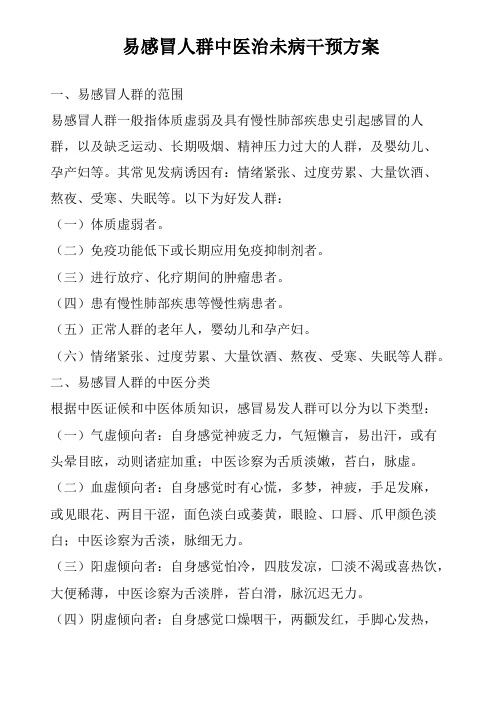 易感冒人群中医治未病干预方案

一、易感冒人群的范围

易感冒人群一般指体质虚弱及具有慢性肺部疾患史引起感冒的人群，以及缺乏运动、长期吸烟、精神压力过大的人群，及婴幼儿、孕产妇等。其常见发病诱因有：情绪紧张、过度劳累、大量饮酒、熬夜、受寒、失眠等。以下为好发人群：

（一）体质虚弱者。

（二）免疫功能低下或长期应用免疫抑制剂者。

（三）进行放疗、化疗期间的肿瘤患者。

（四）患有慢性肺部疾患等慢性病患者。

（五）正常人群的老年人，婴幼儿和孕产妇。

（六）情绪紧张、过度劳累、大量饮酒、熬夜、受寒、失眠等人群。

二、易感冒人群的中医分类

根据中医证候和中医体质知识，感冒易发人群可以分为以下类型：

（一）气虚倾向者：自身感觉神疲乏力，气短懒言，易出汗，或有头晕目眩，动则诸症加重；中医诊察为舌质淡嫩，苔白，脉虚。

（二）血虚倾向者：自身感觉时有心慌，多梦，神疲，手足发麻，或见眼花、两目干涩，面色淡白或萎黄，眼睑、口唇、爪甲颜色淡白；中医诊察为舌淡，脉细无力。

（三）阳虚倾向者：自身感觉怕冷，四肢发凉，口淡不渴或喜热饮，大便稀薄，中医诊察为舌淡胖，苔白滑，脉沉迟无力。

（四）阴虚倾向者：自身感觉口燥咽干，两颧发红，手脚心发热，